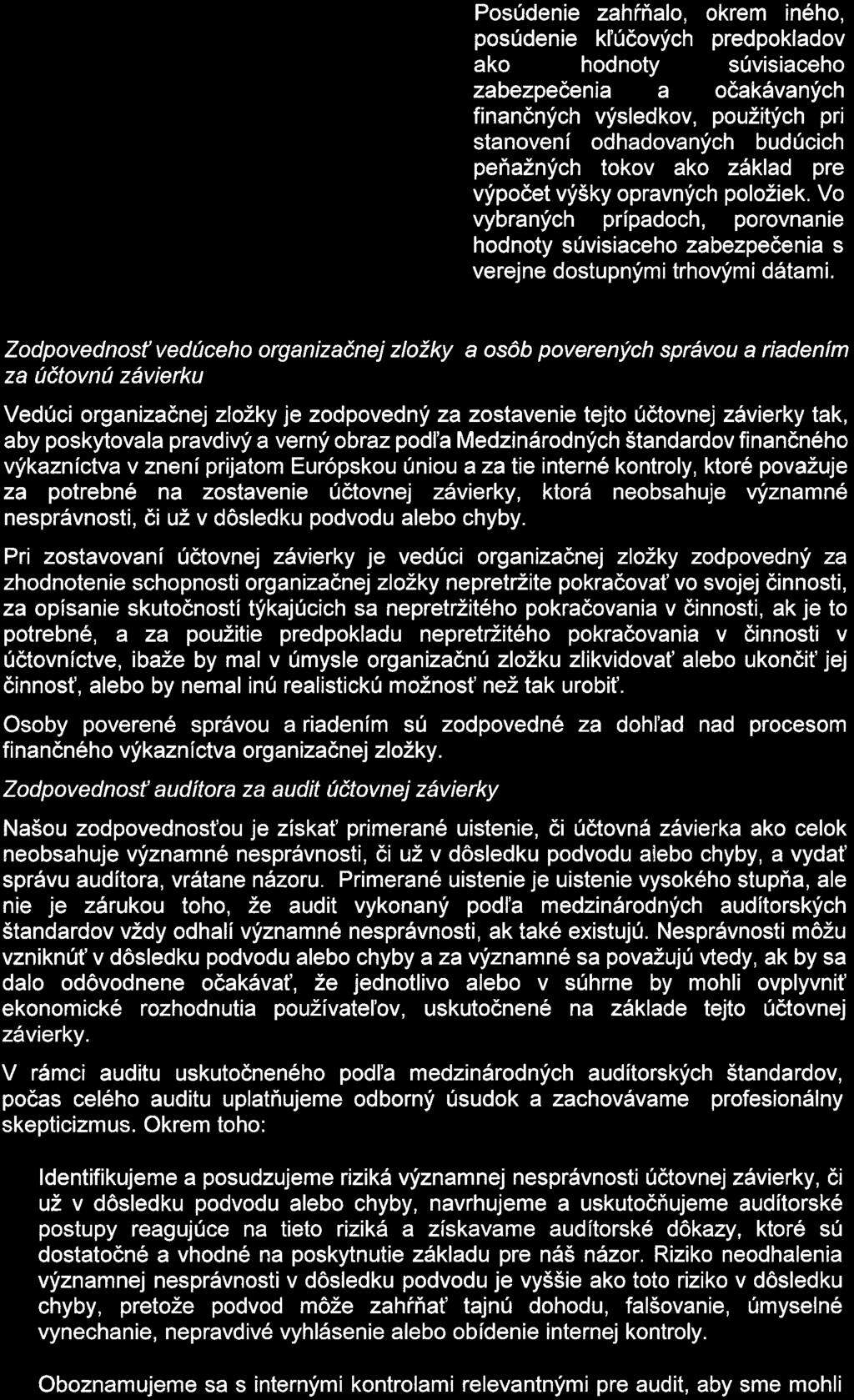 Posúdenie zahŕňalo, okrem iného, posúdenie kľúčových predpokladov ako hodnoty súvisiaceho zabezpečenia a očakávaných finančných výsledkov, použitých pri stanovení odhadovaných budúcich peňažných tokov ako základ pre výpočet výšky opravných položiek. Vo vybraných prípadoch, porovnanie hodnoty súvisiaceho zabezpečenia s verejne dostupnými trhovými dátami.

Zodpovednosť vedúceho organizačnej zložky a osôb poverených správou a riadením za účtovnú závierku

Vedúci organizačnej zložky je zodpovedný za zostavenie tejto účtovnej závierky tak, aby poskytovala pravdivý a verný obraz podľa Medzinárodných štandardov finančného výkazníctva v znení prijatom Európskou úniou a za tie interné kontroly, ktoré považuje za potrebné na zostavenie účtovnej závierky, ktorá neobsahuje významné nesprávnosti, či už v dôsledku podvodu alebo chyby.

Pri zostavovaní účtovnej závierky je vedúci organizačnej zložky zodpovedný za zhodnotenie schopnosti organizačnej zložky nepretržite pokračovať vo svojej činnosti, za opísanie skutočností týkajúcich sa nepretržitého pokračovania v činnosti, ak je to potrebné, a za použitie predpokladu nepretržitého pokračovania v činnosti v účtovníctve, ibaže by mal v úmysle organizačnú zložku zlikvidovať alebo ukončiť jej činnosť, alebo by nemal inú realistickú možnosť než tak urobiť.

Osoby poverené správou a riadením sú zodpovedné za dohľad nad procesom finančného výkazníctva organizačnej zložky.

Zodpovednosť audítora za audit účtovnej závierky

Našou zodpovednosťou je získať primerané uistenie, či účtovná závierka ako celok neobsahuje významné nesprávnosti, či už v dôsledku podvodu alebo chyby, a vydať správu audítora, vrátane názoru. Primerané uistenie je uistenie vysokého stupňa, ale nie je zárukou toho, že audit vykonaný podľa medzinárodných audítorských štandardov vždy odhalí významné nesprávnosti, ak také existujú. Nesprávnosti môžu vzniknúť v dôsledku podvodu alebo chyby a za významné sa považujú vtedy, ak by sa dalo odôvodnene očakávať, že jednotlivo alebo v súhrne by mohli ovplyvniť ekonomické rozhodnutia používateľov, uskutočnené na základe tejto účtovnej závierky.

V rámci auditu uskutočneného podľa medzinárodných audítorských štandardov, počas celého auditu uplatňujeme odborný úsudok a zachovávame profesionálny skepticizmus. Okrem toho:

Identifikujeme a posudzujeme riziká významnej nesprávnosti účtovnej závierky, či už v dôsledku podvodu alebo chyby, navrhujeme a uskutočňujeme audítorské postupy reagujúce na tieto riziká a získavame audítorské dôkazy, ktoré sú dostatočné a vhodné na poskytnutie základu pre náš názor. Riziko neodhalenia významnej nesprávnosti v dôsledku podvodu je vyššie ako toto riziko v dôsledku chyby, pretože podvod môže zahŕňať tajnú dohodu, falšovanie, úmyselné vynechanie, nepravdivé vyhlásenie alebo obídenie internej kontroly.

Oboznamujeme sa s internými kontrolami relevantnými pre audit, aby sme mohli